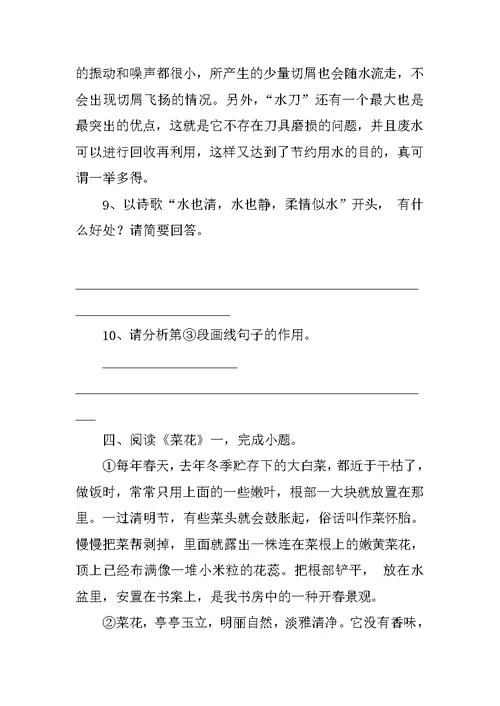 的振动和噪声都很小，所产生的少量切屑也会随水流走，不会出现切屑飞扬的情况。另外，“水刀”还有一个最大也是最突出的优点，这就是它不存在刀具磨损的问题，并且废水可以进行回收再利用，这样又达到了节约用水的目的，真可谓一举多得。

9、以诗歌“水也清，水也静，柔情似水”开头， 有什么好处？请简要回答。

10、请分析第③段画线句子的作用。

四、阅读《菜花》一，完成小题。

①每年春天，去年冬季贮存下的大白菜，都近于干枯了，做饭时，常常只用上面的一些嫩叶，根部一大块就放置在那里。一过清明节，有些菜头就会鼓胀起，俗话叫作菜怀胎。慢慢把菜帮剥掉，里面就露出一株连在菜根上的嫩黄菜花，顶上已经布满像一堆小米粒的花蕊。把根部铲平， 放在水盆里，安置在书案上，是我书房中的一种开春景观。

②菜花，亭亭玉立，明丽自然，淡雅清净。它没有香味，